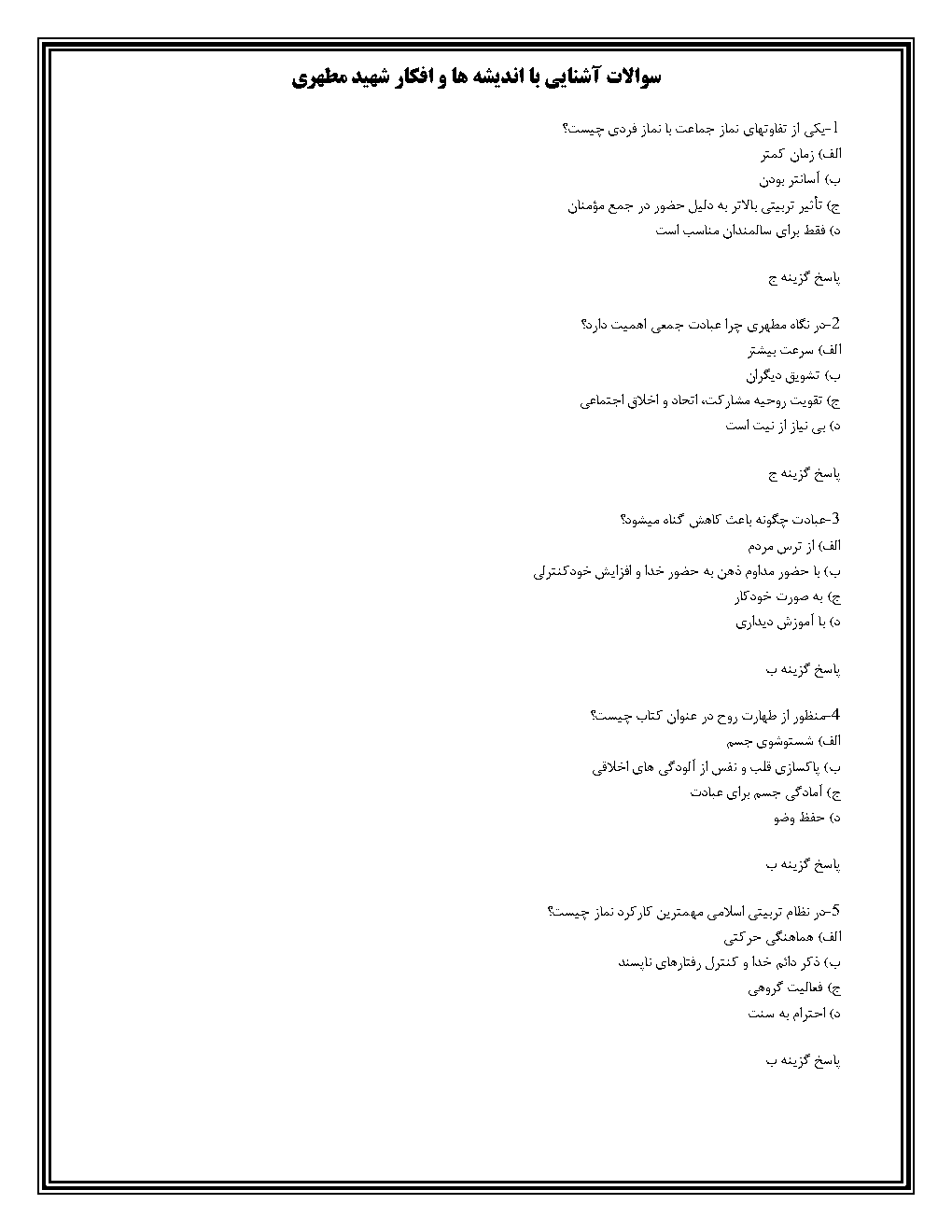 سوالات آشنایی با اندیشه ها و افکار شهید مطهری

1-یکی از تفاوتهای نماز جماعت با نماز فردی چیست؟
الف) زمان کمتر
ب) آسانتر بودن
ج) تأثیر تربیتی بالاتر به دلیل حضور در جمع مؤمنان
د) فقط برای سالمندان مناسب است

پاسخ گزینه ج

2-در نگاه مطهری چرا عبادت جمعی اهمیت دارد؟
الف) سرعت بیشتر
ب) تشویق دیگران
ج) تقویت روحیه مشارکت، اتحاد و اخلاق اجتماعی
د) بی نیاز از نیت است

پاسخ گزینه ج

3-عبادت چگونه باعث کاهش گناه میشود؟
الف) از ترس مردم
ب) با حضور مداوم ذهن به حضور خدا و افزایش خودکنترلی
ج) به صورت خودکار
د) با آموزش دیداری

پاسخ گزینه ب

4-منظور از طهارت روح در عنوان کتاب چیست؟
الف) شستوشوی جسم
ب) پاکسازی قلب و نفس از آلودگی های اخلاقی
ج) آمادگی جسم برای عبادت
د) حفظ وضو

پاسخ گزینه ب

5-در نظام تربیتی اسلامی مهمترین کارکرد نماز چیست؟
الف) هماهنگی حرکتی
ب) ذکر دائم خدا و کنترل رفتارهای ناپسند
ج) فعالیت گروهی
د) احترام به سنت

پاسخ گزینه ب